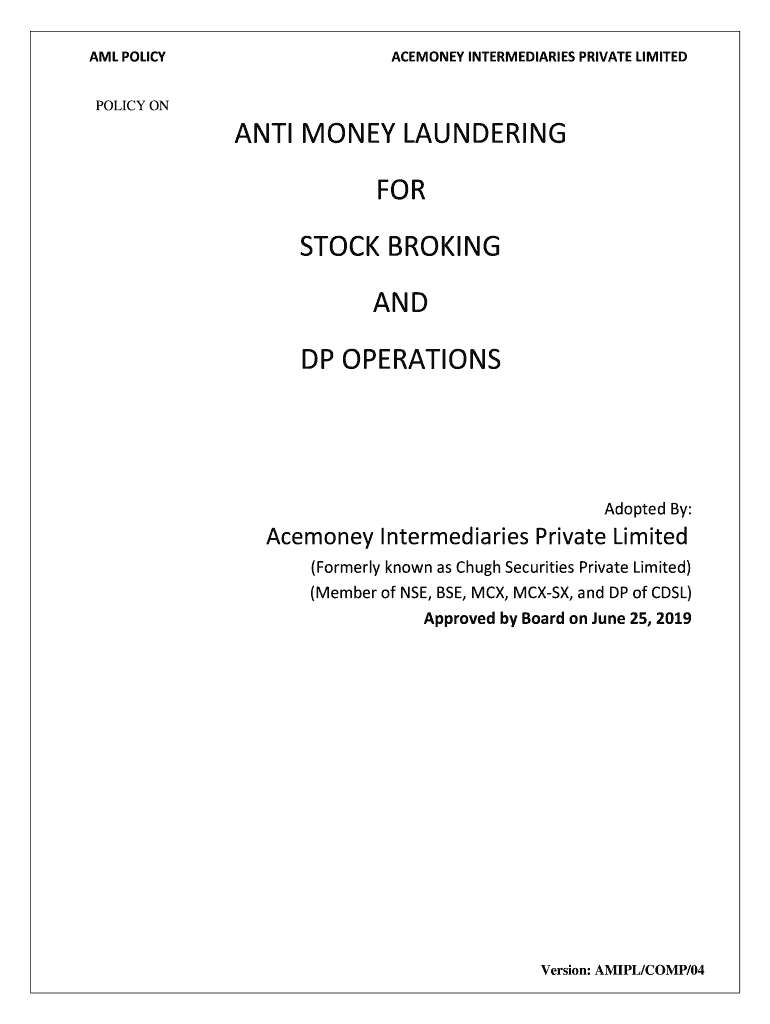 AML POLICY

ACEMONEY INTERMEDIARIES PRIVATE LIMITED

POLICY ON

ANTI MONEY LAUNDERING

FOR

STOCK BROKING

AND

DP OPERATIONS

Adopted By:

Acemoney Intermediaries Private Limited

(Formerly known as Chugh Securities Private Limited)

(Member of NSE, BSE, MCX, MCX-SX, and DP of CDSL)

Approved by Board on June 25, 2019

Version: AMIPL/COMP/04